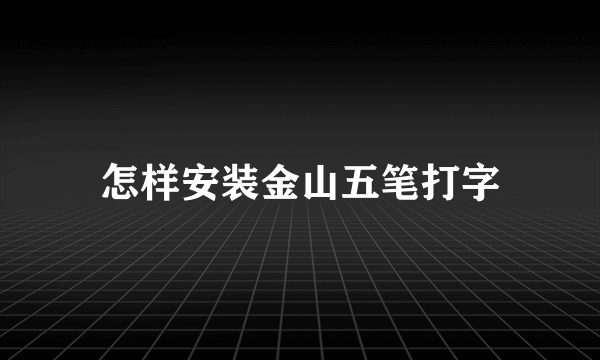 怎样安装金山五笔打字